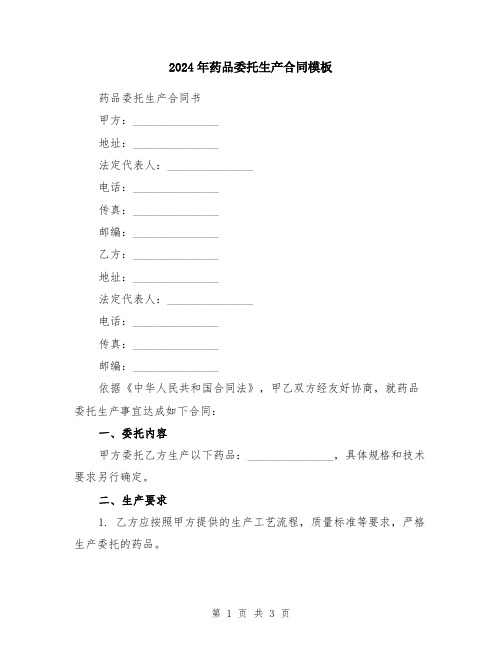 2024年药品委托生产合同模板

药品委托生产合同书

甲方：________________

地址：________________

法定代表人：________________

电话：________________

传真：________________

邮编：________________

乙方：________________

地址：________________

法定代表人：________________

电话：________________

传真：________________

邮编：________________

依据《中华人民共和国合同法》，甲乙双方经友好协商，就药品委托生产事宜达成如下合同：

一、委托内容

甲方委托乙方生产以下药品：________________，具体规格和技术要求另行确定。

二、生产要求

1. 乙方应按照甲方提供的生产工艺流程，质量标准等要求，严格生产委托的药品。

第 1 页 共 3 页